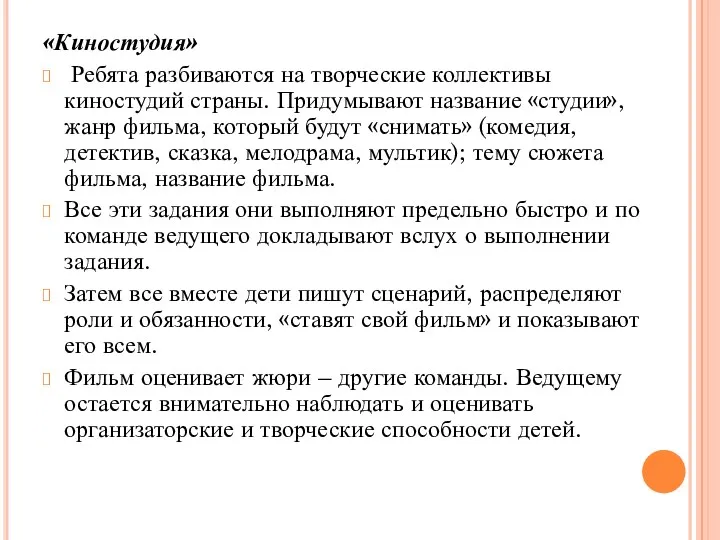 «Киностудия»

Ребята разбиваются на творческие коллективы киностудий страны. Придумывают название «студии», жанр фильма, который будут «снимать» (комедия, детектив, сказка, мелодрама, мультик); тему сюжета фильма, название фильма.

Все эти задания они выполняют предельно быстро и по команде ведущего докладывают вслух о выполнении задания.

Затем все вместе дети пишут сценарий, распределяют роли и обязанности, «ставят свой фильм» и показывают его всем.

Фильм оценивает жюри – другие команды. Ведущему остается внимательно наблюдать и оценивать организаторские и творческие способности детей.